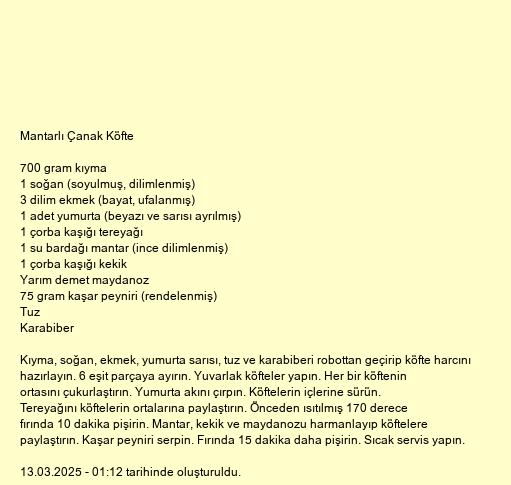 Mantarlı Çanak Köfte

700 gram kıyma
1 soğan (soyulmuş, dilimlenmiş)
3 dilim ekmek (bayat, ufalanmış)
1 adet yumurta (beyazı ve sarısı ayrılmış)
1 çorba kaşığı tereyağı
1 su bardağı mantar (ince dilimlenmiş)
1 çorba kaşığı kekik
Yarım demet maydanoz
75 gram kaşar peyniri (rendelenmiş)
Tuz
Karabiber

Kıyma, soğan, ekmek, yumurta sarısı, tuz ve karabiberi robottan geçirip köfte harcını hazırlayın. 6 eşit parçaya ayırın. Yuvarlak köfteler yapın. Her bir köftenin ortasını çukurlaştırın. Yumurta akını çırpın. Köftelerin içlerine sürün. Tereyağını köftelerin ortalarına paylaştırın. Önceden ısıtılmış 170 derece fırında 10 dakika pişirin. Mantar, kekik ve maydanozu harmanlayıp köftelere paylaştırın. Kaşar peyniri serpin. Fırında 15 dakika daha pişirin. Sıcak servis yapın.

13.03.2025 - 01:12 tarihinde oluşturuldu.